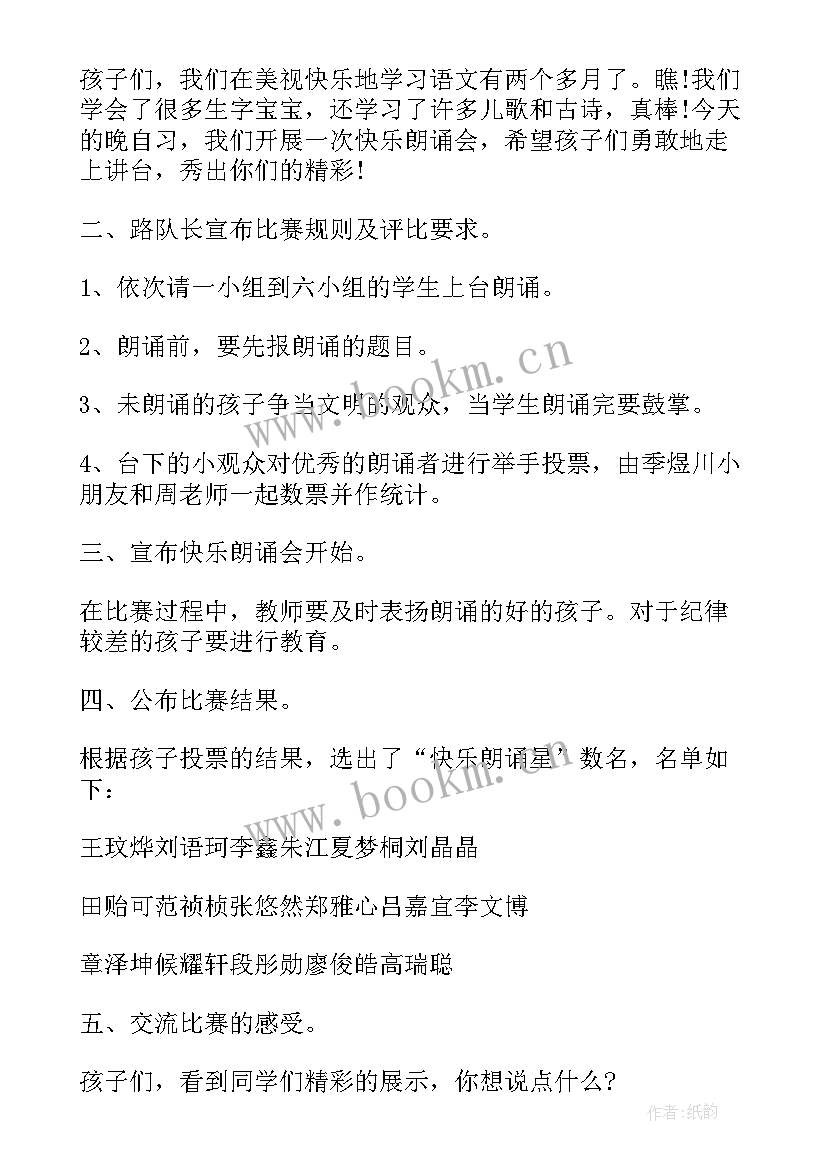 孩子们，我们在美视快乐地学习语文有两个多月了。瞧!我们学会了很多生字宝宝，还学习了许多儿歌和古诗，真棒!今天的晚自习，我们开展一次快乐朗诵会，希望孩子们勇敢地走上讲台，秀出你们的精彩!

二、路队长宣布比赛规则及评比要求。

1、依次请一小组到六小组的学生上台朗诵。

2、朗诵前，要先报朗诵的题目。

3、未朗诵的孩子争当文明的观众，当学生朗诵完要鼓掌。

4、台下的小观众对优秀的朗诵者进行举手投票，由季煜川小朋友和周老师一起数票并作统计。

三、宣布快乐朗诵会开始。

在比赛过程中，教师要及时表扬朗诵的好的孩子。对于纪律较差的孩子要进行教育。

四、公布比赛结果。

根据孩子投票的结果，选出了“快乐朗诵星”数名，名单如下：

王玟烨刘语珂李鑫朱江夏梦桐刘晶晶

田贻可范祯桢张悠然郑雅心吕嘉宜李文博

章泽坤候耀轩段彤勋廖俊皓高瑞聪

五、交流比赛的感受。

孩子们，看到同学们精彩的展示，你想说点什么?

www.bookm.cn

www.bookm.cn

作者:纸韵